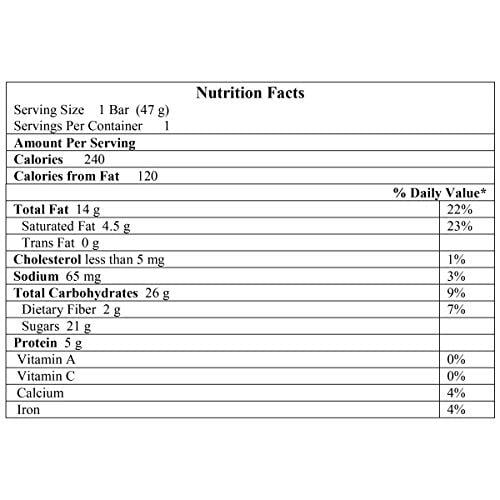 Nutrition Facts
Serving Size 1 Bar (47 g)
Servings Per Container 1

Amount Per Serving
Calories 240
Calories from Fat 120

| | % Daily Value* |
|---|---|
| Total Fat 14 g | 22% |
| Saturated Fat 4.5 g | 23% |
| Trans Fat 0 g | |
| Cholesterol less than 5 mg | 1% |
| Sodium 65 mg | 3% |
| Total Carbohydrates 26 g | 9% |
| Dietary Fiber 2 g | 7% |
| Sugars 21 g | |
| Protein 5 g | |
| Vitamin A | 0% |
| Vitamin C | 0% |
| Calcium | 4% |
| Iron | 4% |